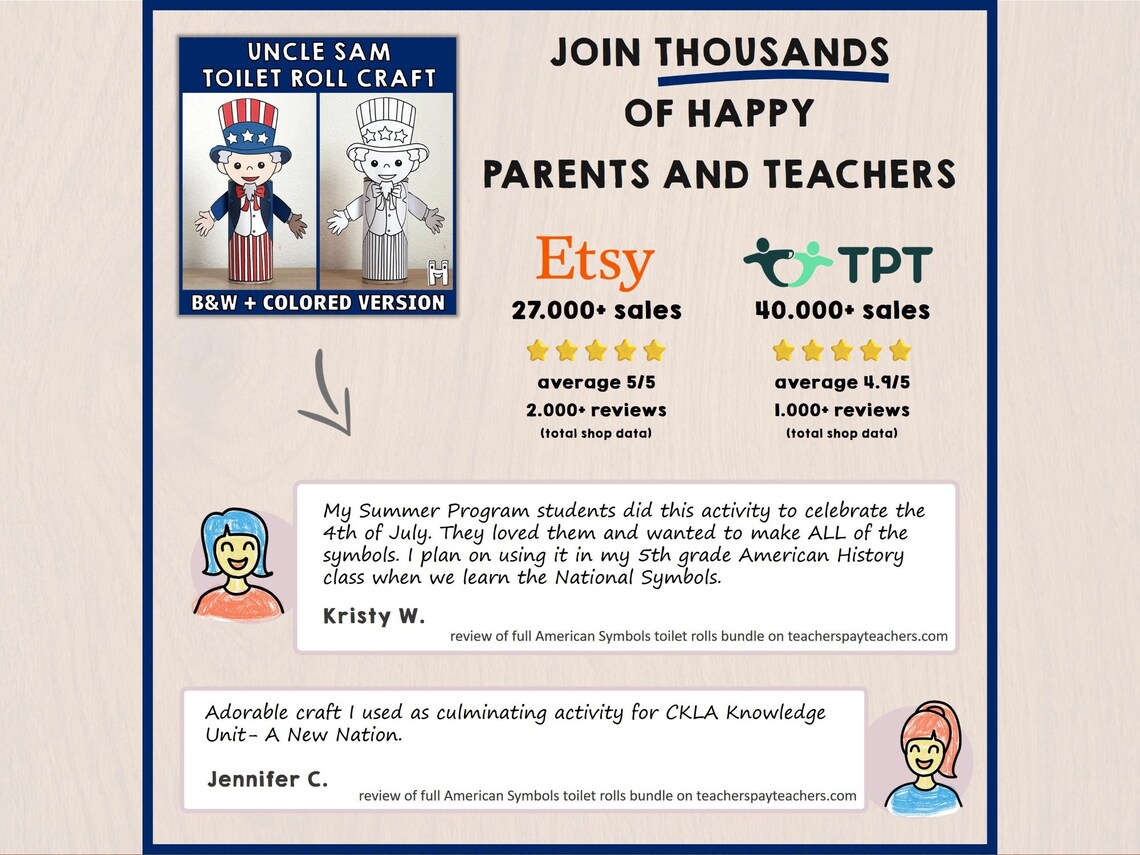 UNCLE SAM
TOILET ROLL CRAFT

B&W + COLORED VERSION

JOIN THOUSANDS
OF HAPPY
PARENTS AND TEACHERS

Etsy
27.000+ sales
average 5/5
2.000+ reviews
(total shop data)

TPT
40.000+ sales
average 4.9/5
1.000+ reviews
(total shop data)

My Summer Program students did this activity to celebrate the 4th of July. They loved them and wanted to make ALL of the symbols. I plan on using it in my 5th grade American History class when we learn the National Symbols.

Kristy W.
review of full American Symbols toilet rolls bundle on teacherspayteachers.com

Adorable craft I used as culminating activity for CKLA Knowledge Unit- A New Nation.

Jennifer C.
review of full American Symbols toilet rolls bundle on teacherspayteachers.com